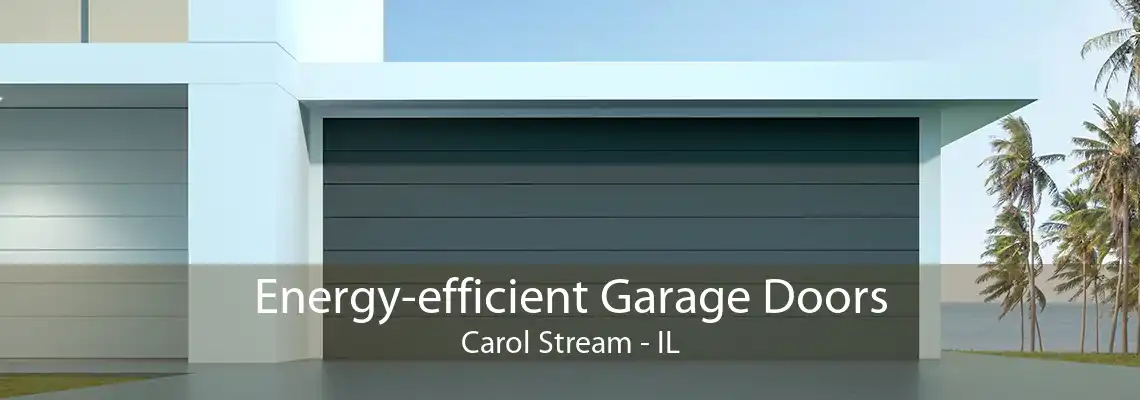 Energy-efficient Garage Doors
Carol Stream - IL